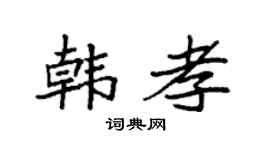 韩孝

词典网